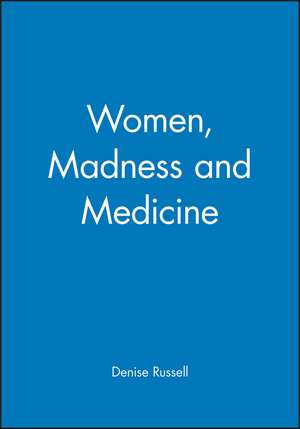 Women, Madness and Medicine

Denise Russell